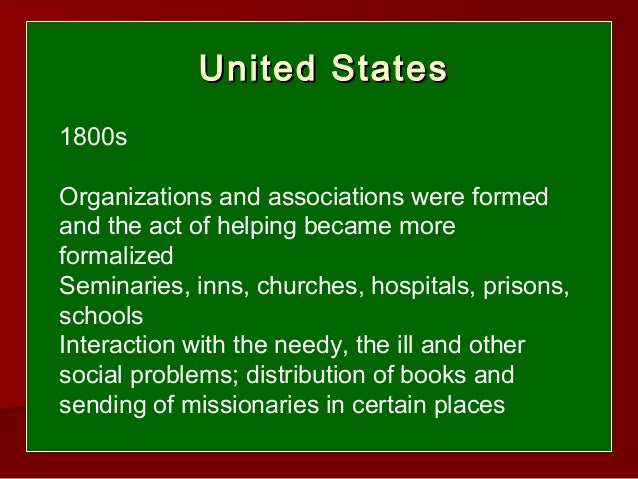 United States

1800s

Organizations and associations were formed and the act of helping became more formalized
Seminaries, inns, churches, hospitals, prisons, schools
Interaction with the needy, the ill and other social problems; distribution of books and sending of missionaries in certain places